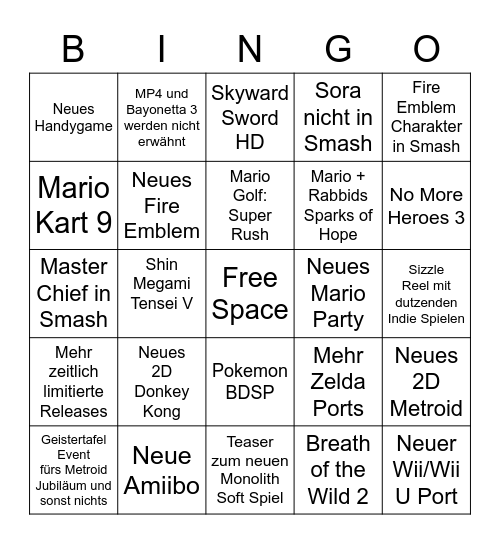 | B | I | N | G | O |
|---|---|---|---|---|
| Neues Handygame | MP4 und Bayonetta 3 werden nicht erwähnt | Skyward Sword HD | Sora nicht in Smash | Fire Emblem Charakter in Smash |
| Mario Kart 9 | Neues Fire Emblem | Mario Golf: Super Rush | Mario + Rabbids Sparks of Hope | No More Heroes 3 |
| Master Chief in Smash | Shin Megami Tensei V | Free Space | Neues Mario Party | Sizzle Reel mit dutzenden Indie Spielen |
| Mehr zeitlich limitierte Releases | Neues 2D Donkey Kong | Pokemon BDSP | Mehr Zelda Ports | Neues 2D Metroid |
| Geistertafel Event fürs Metroid Jubiläum und sonst nichts | Neue Amiibo | Teaser zum neuen Monolith Soft Spiel | Breath of the Wild 2 | Neuer Wii/Wii U Port |